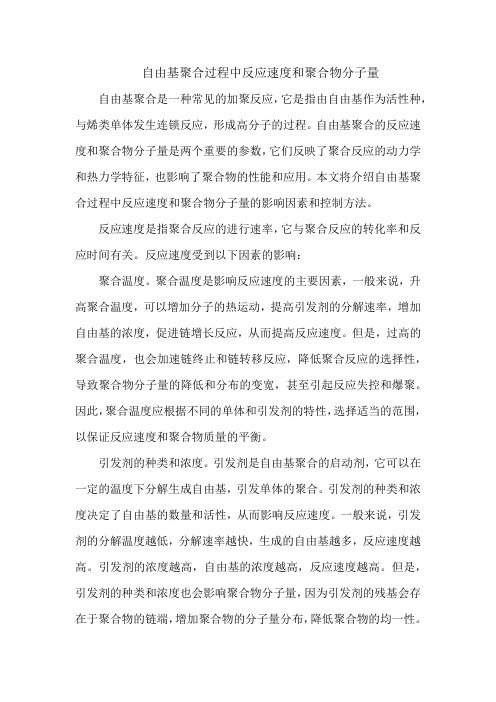 自由基聚合过程中反应速度和聚合物分子量

自由基聚合是一种常见的加聚反应，它是指由自由基作为活性种，与烯类单体发生连锁反应，形成高分子的过程。自由基聚合的反应速度和聚合物分子量是两个重要的参数，它们反映了聚合反应的动力学和热力学特征，也影响了聚合物的性能和应用。本文将介绍自由基聚合过程中反应速度和聚合物分子量的影响因素和控制方法。

反应速度是指聚合反应的进行速率，它与聚合反应的转化率和反应时间有关。反应速度受到以下因素的影响：

聚合温度。聚合温度是影响反应速度的主要因素，一般来说，升高聚合温度，可以增加分子的热运动，提高引发剂的分解速率，增加自由基的浓度，促进链增长反应，从而提高反应速度。但是，过高的聚合温度，也会加速链终止和链转移反应，降低聚合反应的选择性，导致聚合物分子量的降低和分布的变宽，甚至引起反应失控和爆聚。因此，聚合温度应根据不同的单体和引发剂的特性，选择适当的范围，以保证反应速度和聚合物质量的平衡。

引发剂的种类和浓度。引发剂是自由基聚合的启动剂，它可以在一定的温度下分解生成自由基，引发单体的聚合。引发剂的种类和浓度决定了自由基的数量和活性，从而影响反应速度。一般来说，引发剂的分解温度越低，分解速率越快，生成的自由基越多，反应速度越高。引发剂的浓度越高，自由基的浓度越高，反应速度越高。但是，引发剂的种类和浓度也会影响聚合物分子量，因为引发剂的残基会存在于聚合物的链端，增加聚合物的分子量分布，降低聚合物的均一性。